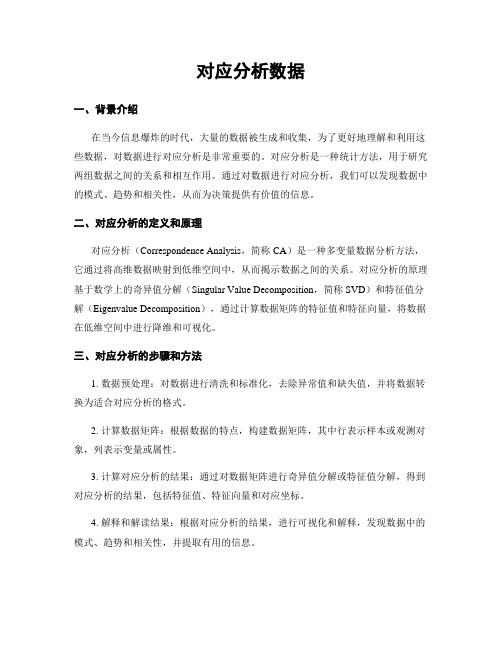 对应分析数据

一、背景介绍

在当今信息爆炸的时代，大量的数据被生成和收集，为了更好地理解和利用这些数据，对数据进行对应分析是非常重要的。对应分析是一种统计方法，用于研究两组数据之间的关系和相互作用。通过对数据进行对应分析，我们可以发现数据中的模式、趋势和相关性，从而为决策提供有价值的信息。

二、对应分析的定义和原理

对应分析（Correspondence Analysis，简称 CA）是一种多变量数据分析方法，它通过将高维数据映射到低维空间中，从而揭示数据之间的关系。对应分析的原理基于数学上的奇异值分解（Singular Value Decomposition，简称 SVD）和特征值分解（Eigenvalue Decomposition），通过计算数据矩阵的特征值和特征向量，将数据在低维空间中进行降维和可视化。

三、对应分析的步骤和方法

1. 数据预处理：对数据进行清洗和标准化，去除异常值和缺失值，并将数据转换为适合对应分析的格式。

2. 计算数据矩阵：根据数据的特点，构建数据矩阵，其中行表示样本或观测对象，列表示变量或属性。

3. 计算对应分析的结果：通过对数据矩阵进行奇异值分解或特征值分解，得到对应分析的结果，包括特征值、特征向量和对应坐标。

4. 解释和解读结果：根据对应分析的结果，进行可视化和解释，发现数据中的模式、趋势和相关性，并提取有用的信息。